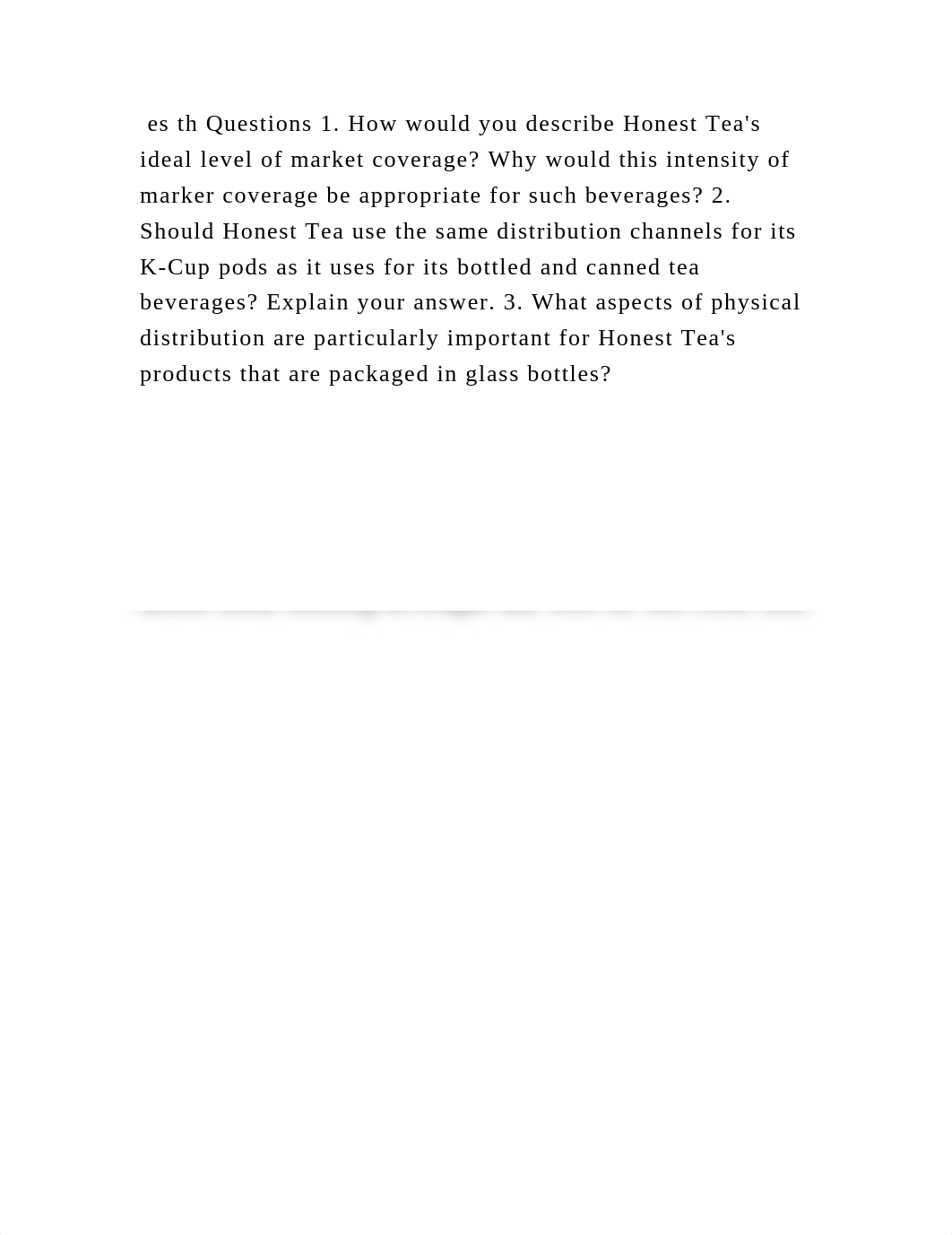 es th Questions 1. How would you describe Honest Tea's ideal level of market coverage? Why would this intensity of marker coverage be appropriate for such beverages? 2. Should Honest Tea use the same distribution channels for its K-Cup pods as it uses for its bottled and canned tea beverages? Explain your answer. 3. What aspects of physical distribution are particularly important for Honest Tea's products that are packaged in glass bottles?